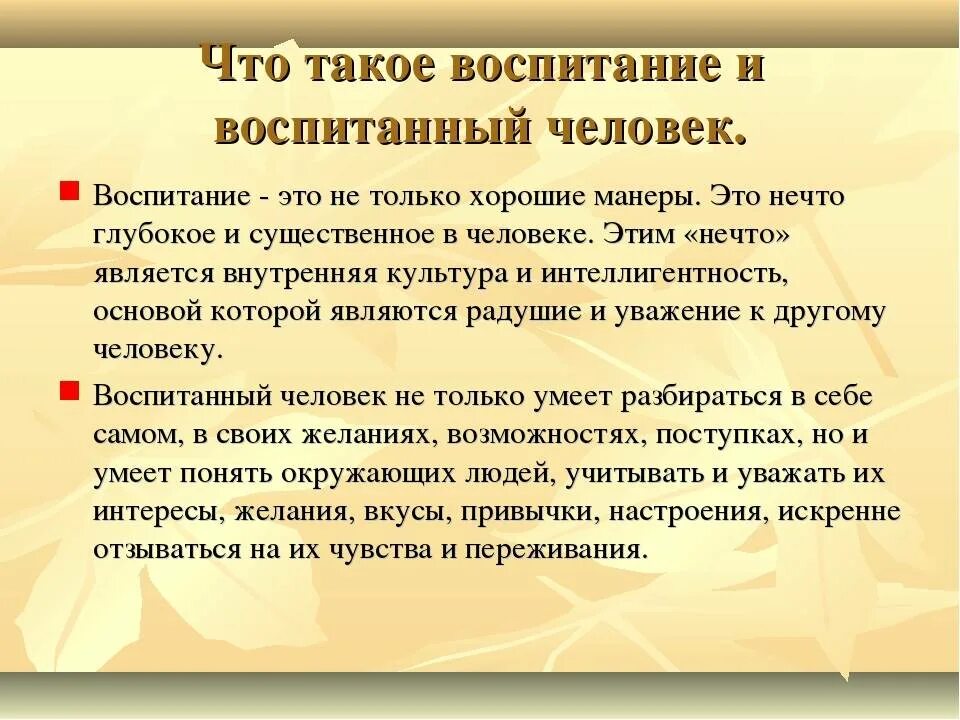 Что такое воспитание и воспитанный человек.

Воспитание - это не только хорошие манеры. Это нечто глубокое и существенное в человеке. Этим «нечто» является внутренняя культура и интеллигентность, основой которой являются радушие и уважение к другому человеку.

Воспитанный человек не только умеет разбираться в себе самом, в своих желаниях, возможностях, поступках, но и умеет понять окружающих людей, учитывать и уважать их интересы, желания, вкусы, привычки, настроения, искренне отзываться на их чувства и переживания.